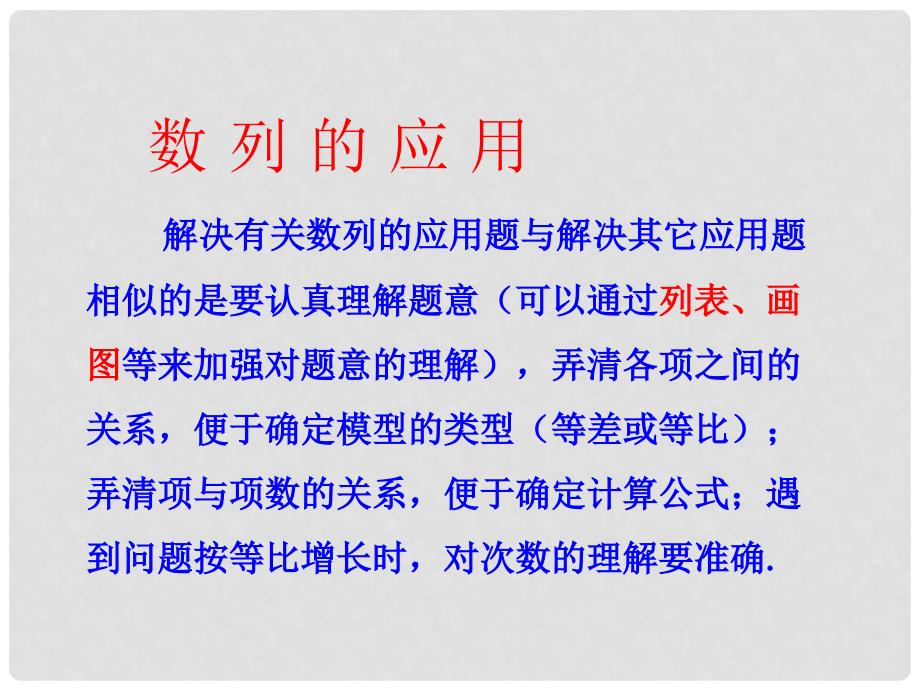 数 列 的 应 用

解决有关数列的应用题与解决其它应用题相似的是要认真理解题意（可以通过列表、画图等来加强对题意的理解），弄清各项之间的关系，便于确定模型的类型（等差或等比）；弄清项与项数的关系，便于确定计算公式；遇到问题按等比增长时，对次数的理解要准确.